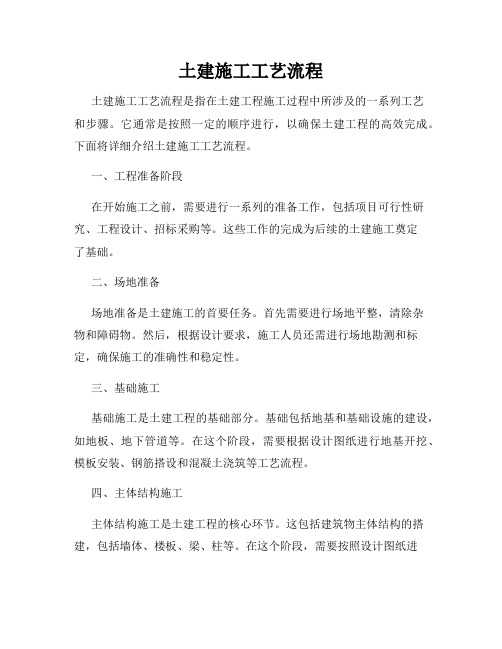 土建施工工艺流程

土建施工工艺流程是指在土建工程施工过程中所涉及的一系列工艺和步骤。它通常是按照一定的顺序进行，以确保土建工程的高效完成。下面将详细介绍土建施工工艺流程。

一、工程准备阶段

在开始施工之前，需要进行一系列的准备工作，包括项目可行性研究、工程设计、招标采购等。这些工作的完成为后续的土建施工奠定了基础。

二、场地准备

场地准备是土建施工的首要任务。首先需要进行场地平整，清除杂物和障碍物。然后，根据设计要求，施工人员还需进行场地勘测和标定，确保施工的准确性和稳定性。

三、基础施工

基础施工是土建工程的基础部分。基础包括地基和基础设施的建设，如地板、地下管道等。在这个阶段，需要根据设计图纸进行地基开挖、模板安装、钢筋搭设和混凝土浇筑等工艺流程。

四、主体结构施工

主体结构施工是土建工程的核心环节。这包括建筑物主体结构的搭建，包括墙体、楼板、梁、柱等。在这个阶段，需要按照设计图纸进